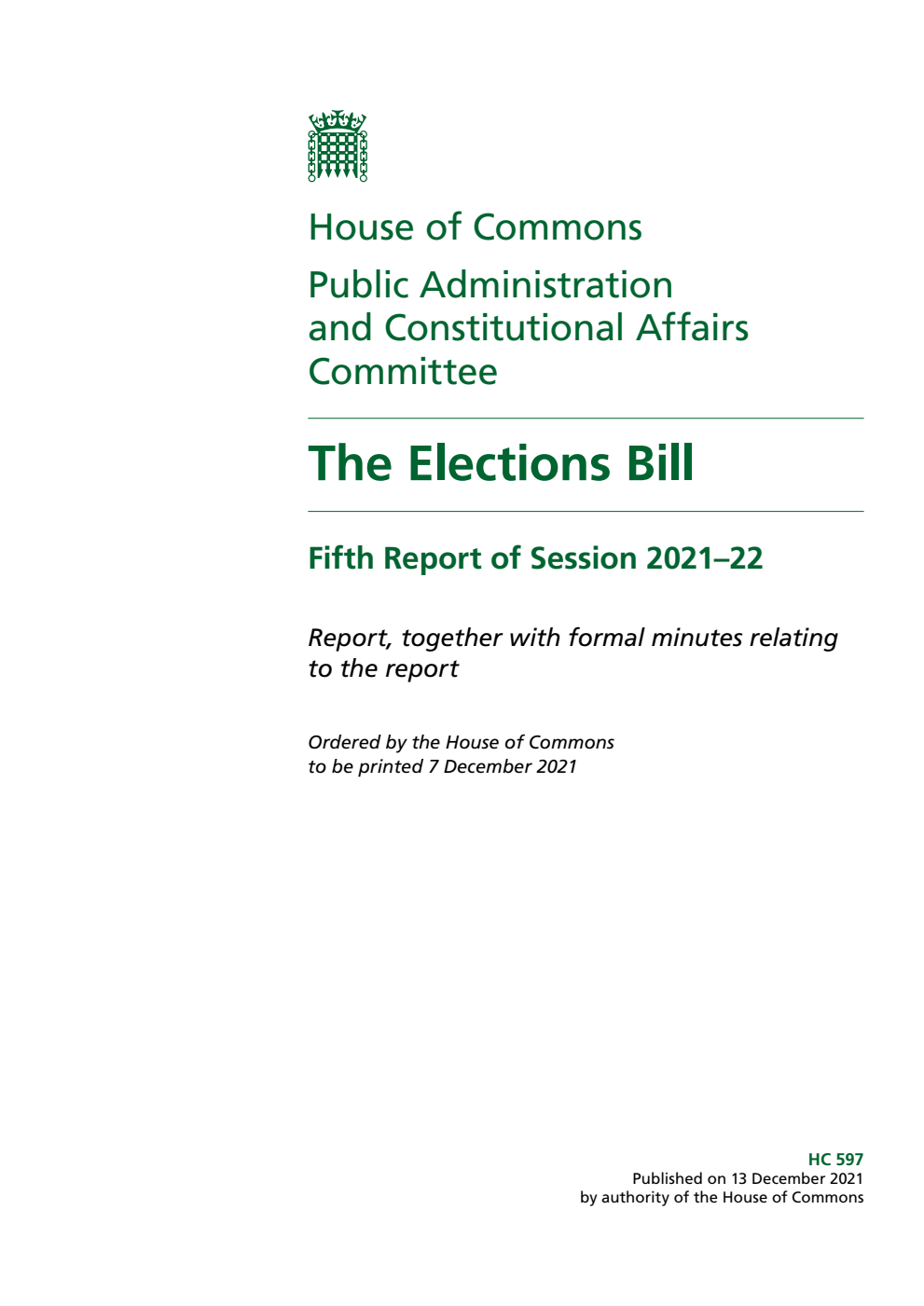 House of Commons

Public Administration and Constitutional Affairs Committee

The Elections Bill

Fifth Report of Session 2021–22

Report, together with formal minutes relating to the report

Ordered by the House of Commons to be printed 7 December 2021

HC 597
Published on 13 December 2021
by authority of the House of Commons